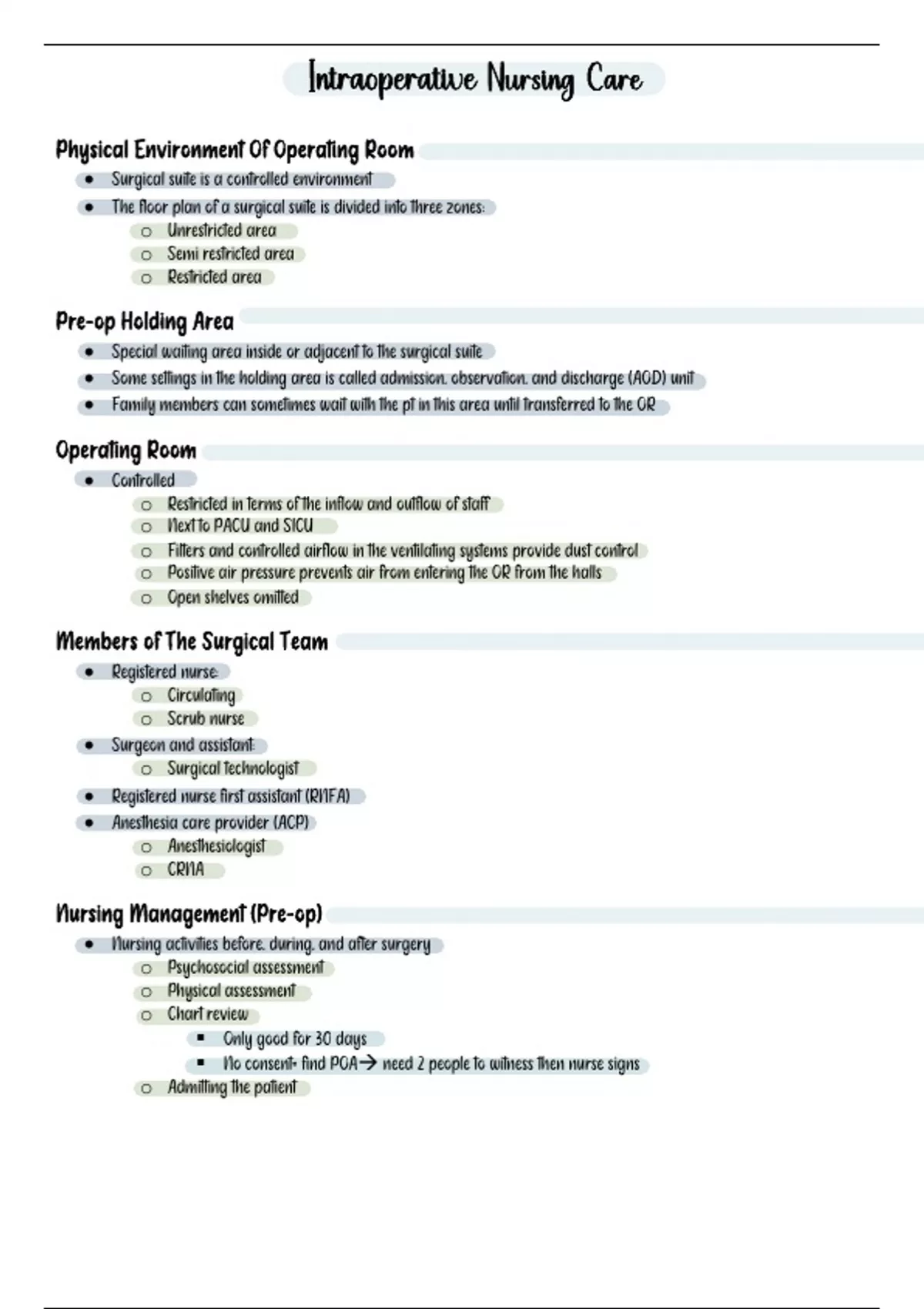 Intraoperative Nursing Care

Physical Environment Of Operating Room

- Surgical suite is a controlled environment
- The floor plan of a surgical suite is divided into three zones:
  - Unrestricted area
  - Semi restricted area
  - Restricted area

Pre-op Holding Area

- Special waiting area inside or adjacent to the surgical suite
- Some settings in the holding area is called admission, observation, and discharge (AOD) unit
- Family members can sometimes wait with the pt in this area until transferred to the OR

Operating Room

- Controlled
  - Restricted in terms of the inflow and outflow of staff
  - Next to PACU and SICU
  - Filters and controlled airflow in the ventilating systems provide dust control
  - Positive air pressure prevents air from entering the OR from the halls
  - Open shelves omitted

Members of The Surgical Team

- Registered nurse:
  - Circulating
  - Scrub nurse
- Surgeon and assistant:
  - Surgical technologist
- Registered nurse first assistant (RNFA)
- Anesthesia care provider (ACP)
  - Anesthesiologist
  - CRNA

Nursing Management (Pre-op)

- Nursing activities before, during, and after surgery
  - Psychosocial assessment
  - Physical assessment
  - Chart review
    - Only good for 30 days
    - No consent- find POA→ need 2 people to witness then nurse signs
  - Admitting the patient